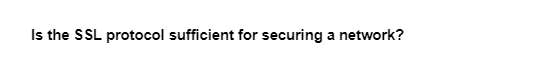 Is the SSL protocol sufficient for securing a network?